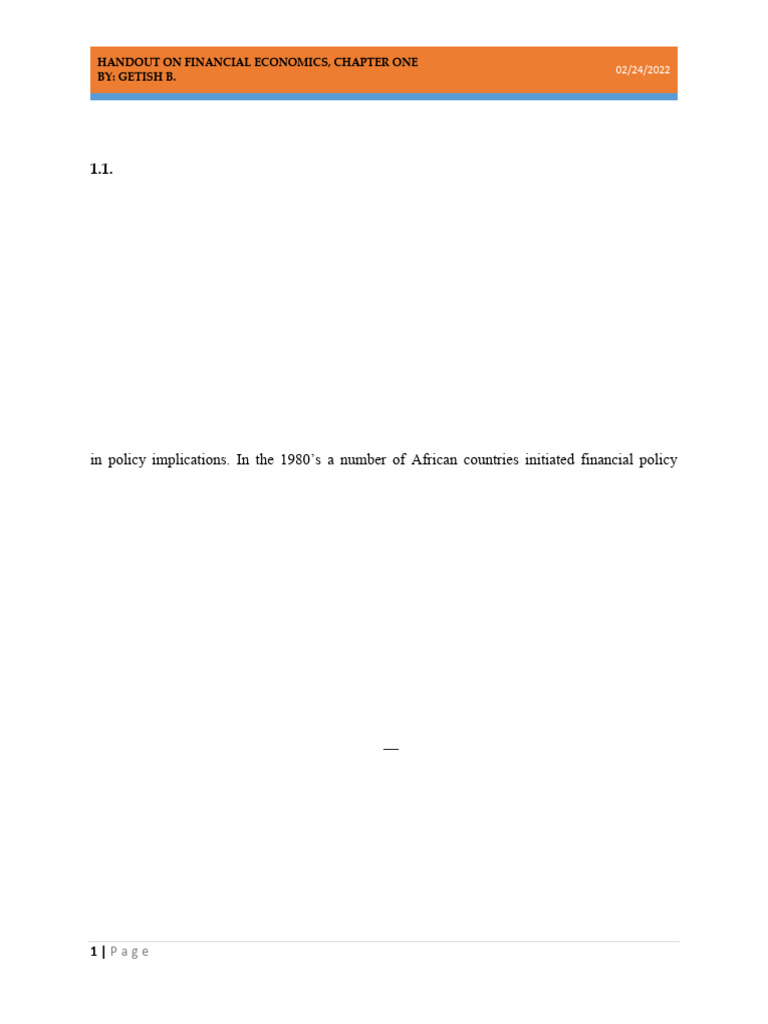 HANDOUT ON FINANCIAL ECONOMICS, CHAPTER ONE
BY: GETISH B.

02/24/2022

1.1.

in policy implications. In the 1980's a number of African countries initiated financial policy

—

1 | Page